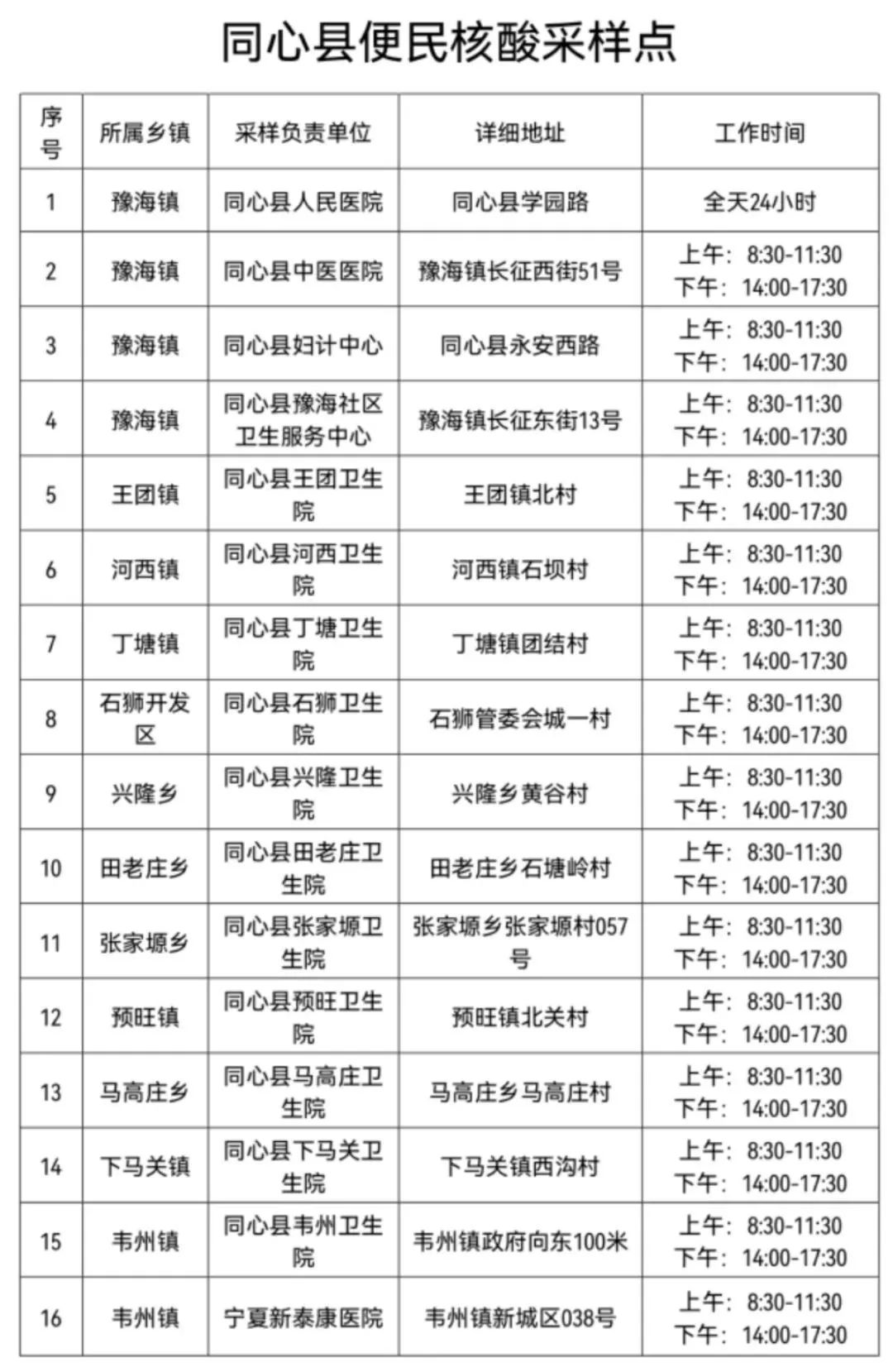 同心县便民核酸采样点

| 序号 | 所属乡镇 | 采样负责单位 | 详细地址 | 工作时间 |
|---|---|---|---|---|
| 1 | 豫海镇 | 同心县人民医院 | 同心县学园路 | 全天24小时 |
| 2 | 豫海镇 | 同心县中医医院 | 豫海镇长征西街51号 | 上午：8:30-11:30 下午：14:00-17:30 |
| 3 | 豫海镇 | 同心县妇计中心 | 同心县永安西路 | 上午：8:30-11:30 下午：14:00-17:30 |
| 4 | 豫海镇 | 同心县豫海社区卫生服务中心 | 豫海镇长征东街13号 | 上午：8:30-11:30 下午：14:00-17:30 |
| 5 | 王团镇 | 同心县王团卫生院 | 王团镇北村 | 上午：8:30-11:30 下午：14:00-17:30 |
| 6 | 河西镇 | 同心县河西卫生院 | 河西镇石坝村 | 上午：8:30-11:30 下午：14:00-17:30 |
| 7 | 丁塘镇 | 同心县丁塘卫生院 | 丁塘镇团结村 | 上午：8:30-11:30 下午：14:00-17:30 |
| 8 | 石狮开发区 | 同心县石狮卫生院 | 石狮管委会城一村 | 上午：8:30-11:30 下午：14:00-17:30 |
| 9 | 兴隆乡 | 同心县兴隆卫生院 | 兴隆乡黄谷村 | 上午：8:30-11:30 下午：14:00-17:30 |
| 10 | 田老庄乡 | 同心县田老庄卫生院 | 田老庄乡石塘岭村 | 上午：8:30-11:30 下午：14:00-17:30 |
| 11 | 张家塬乡 | 同心县张家塬卫生院 | 张家塬乡张家塬村057号 | 上午：8:30-11:30 下午：14:00-17:30 |
| 12 | 预旺镇 | 同心县预旺卫生院 | 预旺镇北关村 | 上午：8:30-11:30 下午：14:00-17:30 |
| 13 | 马高庄乡 | 同心县马高庄卫生院 | 马高庄乡马高庄村 | 上午：8:30-11:30 下午：14:00-17:30 |
| 14 | 下马关镇 | 同心县下马关卫生院 | 下马关镇西沟村 | 上午：8:30-11:30 下午：14:00-17:30 |
| 15 | 韦州镇 | 同心县韦州卫生院 | 韦州镇政府向东100米 | 上午：8:30-11:30 下午：14:00-17:30 |
| 16 | 韦州镇 | 宁夏新泰康医院 | 韦州镇新城区038号 | 上午：8:30-11:30 下午：14:00-17:30 |